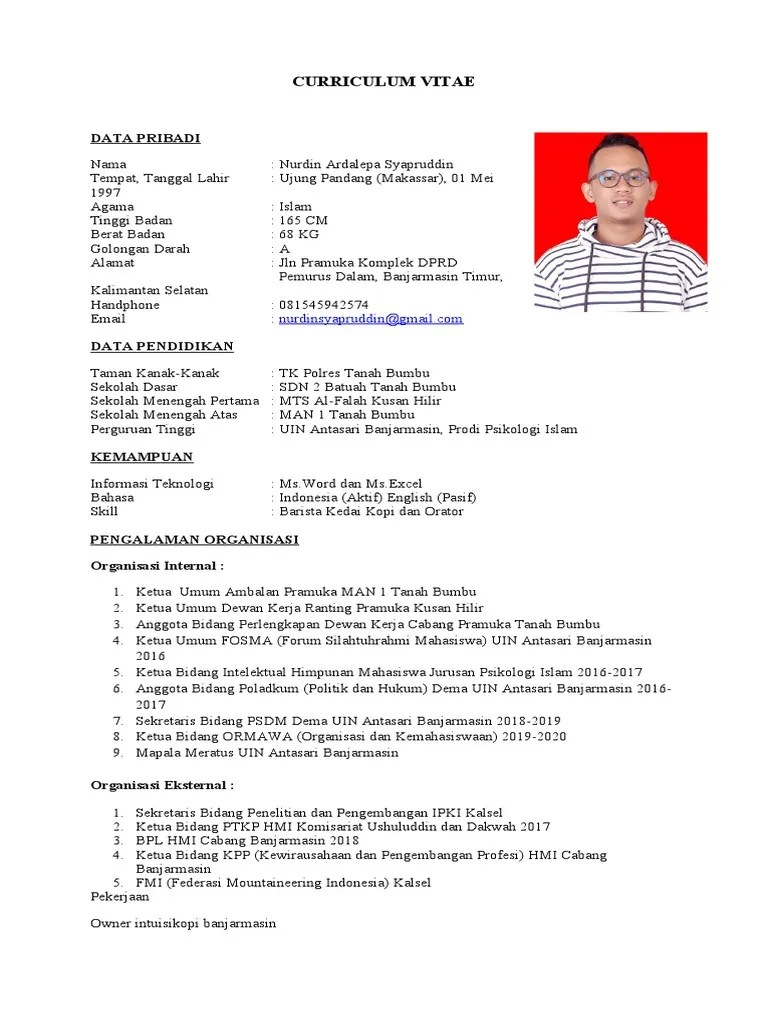 CURRICULUM VITAE

DATA PRIBADI

Nama : Nurdin Ardalepa Syapruddin
Tempat, Tanggal Lahir : Ujung Pandang (Makassar), 01 Mei 1997
Agama : Islam
Tinggi Badan : 165 CM
Berat Badan : 68 KG
Golongan Darah : A
Alamat : Jln Pramuka Komplek DPRD Pemurus Dalam, Banjarmasin Timur, Kalimantan Selatan
Handphone : 081545942574
Email : nurdinsyapruddin@gmail.com

DATA PENDIDIKAN

Taman Kanak-Kanak : TK Polres Tanah Bumbu
Sekolah Dasar : SDN 2 Batuah Tanah Bumbu
Sekolah Menengah Pertama : MTS Al-Falah Kusan Hilir
Sekolah Menengah Atas : MAN 1 Tanah Bumbu
Perguruan Tinggi : UIN Antasari Banjarmasin, Prodi Psikologi Islam

KEMAMPUAN

Informasi Teknologi : Ms.Word dan Ms.Excel
Bahasa : Indonesia (Aktif) English (Pasif)
Skill : Barista Kedai Kopi dan Orator

PENGALAMAN ORGANISASI

Organisasi Internal :

1. Ketua Umum Ambalan Pramuka MAN 1 Tanah Bumbu
2. Ketua Umum Dewan Kerja Ranting Pramuka Kusan Hilir
3. Anggota Bidang Perlengkapan Dewan Kerja Cabang Pramuka Tanah Bumbu
4. Ketua Umum FOSMA (Forum Silahtuhrahmi Mahasiswa) UIN Antasari Banjarmasin 2016
5. Ketua Bidang Intelektual Himpunan Mahasiswa Jurusan Psikologi Islam 2016-2017
6. Anggota Bidang Poladkum (Politik dan Hukum) Dema UIN Antasari Banjarmasin 2016-2017
7. Sekretaris Bidang PSDM Dema UIN Antasari Banjarmasin 2018-2019
8. Ketua Bidang ORMAWA (Organisasi dan Kemahasiswaan) 2019-2020
9. Mapala Meratus UIN Antasari Banjarmasin

Organisasi Eksternal :

1. Sekretaris Bidang Penelitian dan Pengembangan IPKI Kalsel
2. Ketua Bidang PTKP HMI Komisariat Ushuluddin dan Dakwah 2017
3. BPL HMI Cabang Banjarmasin 2018
4. Ketua Bidang KPP (Kewirausahaan dan Pengembangan Profesi) HMI Cabang Banjarmasin
5. FMI (Federasi Mountaineering Indonesia) Kalsel

Pekerjaan

Owner intuisikopi banjarmasin